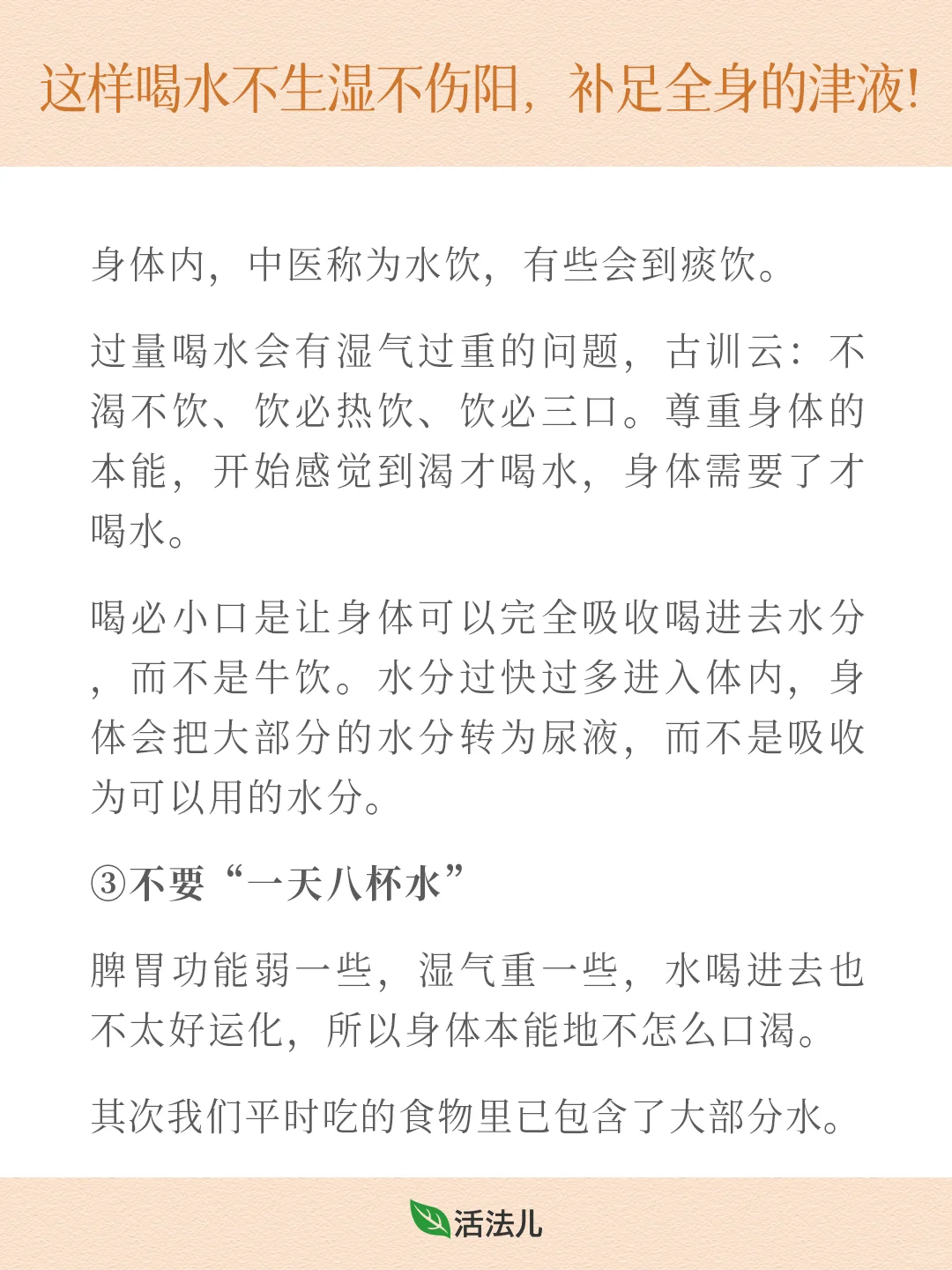 这样喝水不生湿不伤阳，补足全身的津液!

身体内，中医称为水饮，有些会到痰饮。

过量喝水会有湿气过重的问题，古训云：不渴不饮、饮必热饮、饮必三口。尊重身体的本能，开始感觉到渴才喝水，身体需要了才喝水。

喝必小口是让身体可以完全吸收喝进去水分，而不是牛饮。水分过快过多进入体内，身体会把大部分的水分转为尿液，而不是吸收为可以用的水分。

③不要“一天八杯水”

脾胃功能弱一些，湿气重一些，水喝进去也不太好运化，所以身体本能地不怎么口渴。

其次我们平时吃的食物里已包含了大部分水。

活法儿